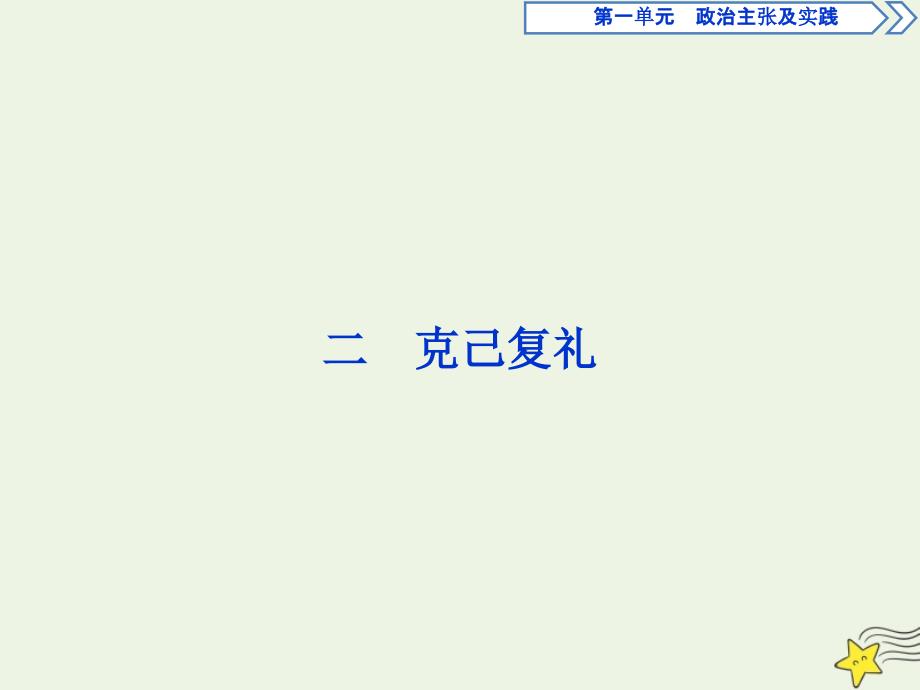 第一单元　政治主张及实践

二　克己复礼